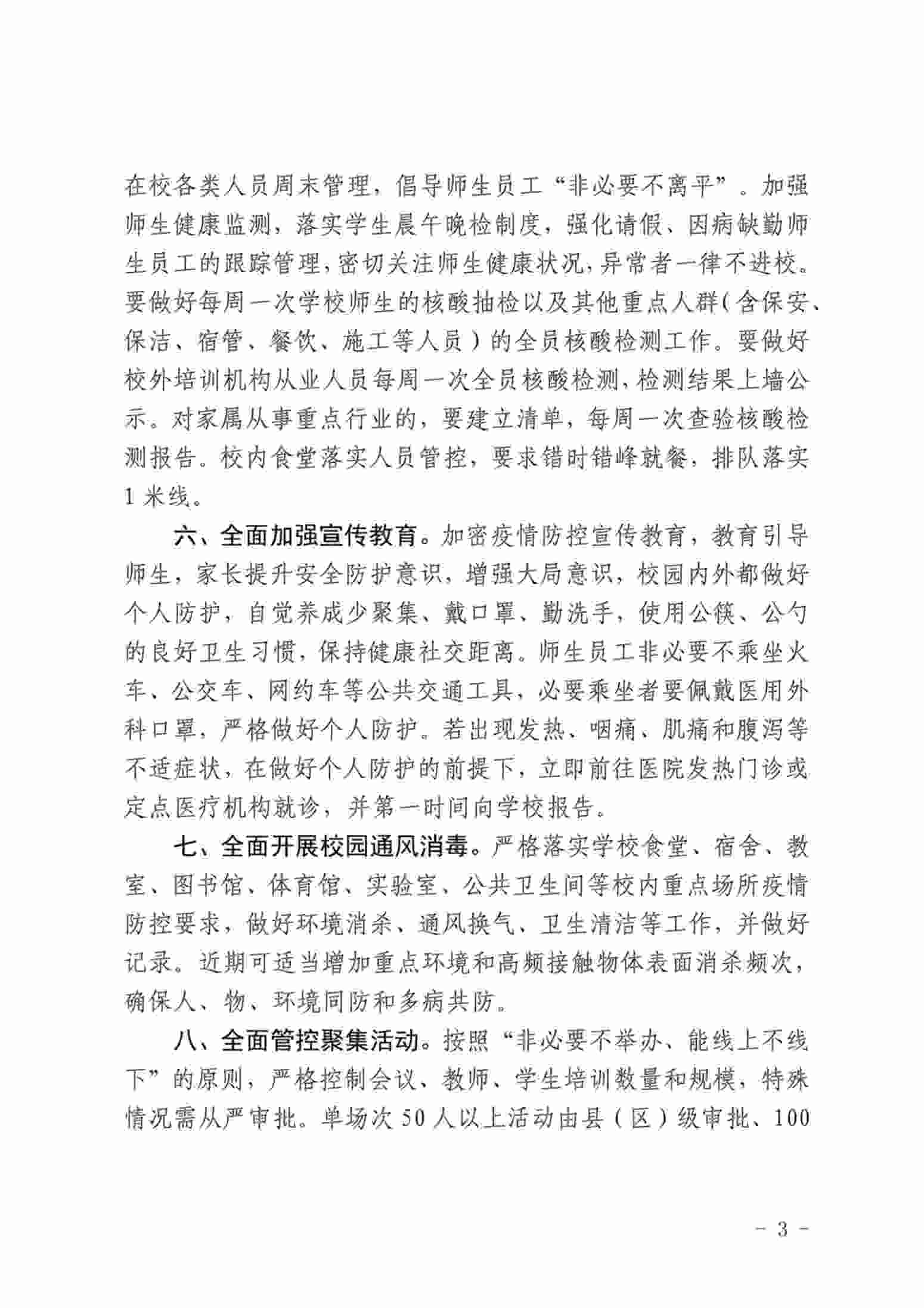 在校各类人员周末管理，倡导师生员工“非必要不离平”。加强师生健康监测，落实学生晨午晚检制度，强化请假、因病缺勤师生员工的跟踪管理，密切关注师生健康状况，异常者一律不进校。要做好每周一次学校师生的核酸抽检以及其他重点人群（含保安、保洁、宿管、餐饮、施工等人员）的全员核酸检测工作。要做好校外培训机构从业人员每周一次全员核酸检测，检测结果上墙公示。对家属从事重点行业的，要建立清单，每周一次查验核酸检测报告。校内食堂落实人员管控，要求错时错峰就餐，排队落实1米线。

六、全面加强宣传教育。加密疫情防控宣传教育，教育引导师生，家长提升安全防护意识，增强大局意识，校园内外都做好个人防护，自觉养成少聚集、戴口罩、勤洗手，使用公筷、公勺的良好卫生习惯，保持健康社交距离。师生员工非必要不乘坐火车、公交车、网约车等公共交通工具，必要乘坐者要佩戴医用外科口罩，严格做好个人防护。若出现发热、咽痛、肌痛和腹泻等不适症状，在做好个人防护的前提下，立即前往医院发热门诊或定点医疗机构就诊，并第一时间向学校报告。

七、全面开展校园通风消毒。严格落实学校食堂、宿舍、教室、图书馆、体育馆、实验室、公共卫生间等校内重点场所疫情防控要求，做好环境消杀、通风换气、卫生清洁等工作，并做好记录。近期可适当增加重点环境和高频接触物体表面消杀频次，确保人、物、环境同防和多病共防。

八、全面管控聚集活动。按照“非必要不举办、能线上不线下”的原则，严格控制会议、教师、学生培训数量和规模，特殊情况需从严审批。单场次50人以上活动由县（区）级审批、100

- 3 -